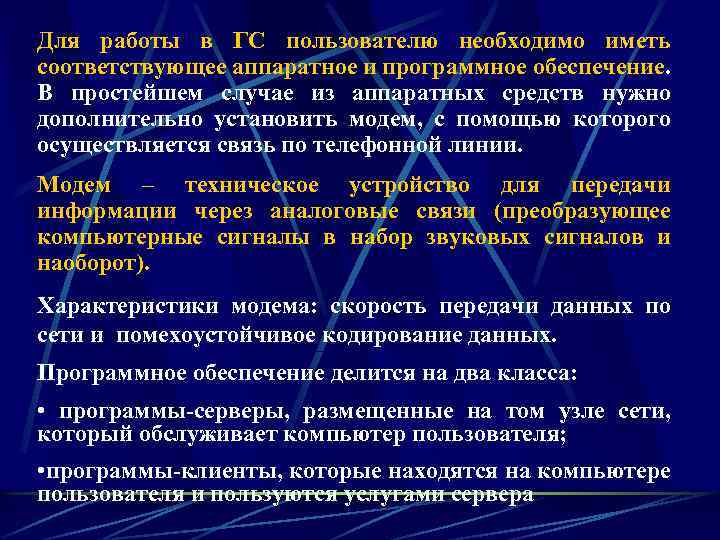 Для работы в ГС пользователю необходимо иметь соответствующее аппаратное и программное обеспечение. В простейшем случае из аппаратных средств нужно дополнительно установить модем, с помощью которого осуществляется связь по телефонной линии.

Модем – техническое устройство для передачи информации через аналоговые связи (преобразующее компьютерные сигналы в набор звуковых сигналов и наоборот).

Характеристики модема: скорость передачи данных по сети и помехоустойчивое кодирование данных.

Программное обеспечение делится на два класса:

• программы-серверы, размещенные на том узле сети, который обслуживает компьютер пользователя;

•программы-клиенты, которые находятся на компьютере пользователя и пользуются услугами сервера